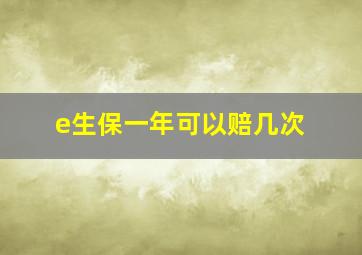 e生保一年可以赔几次